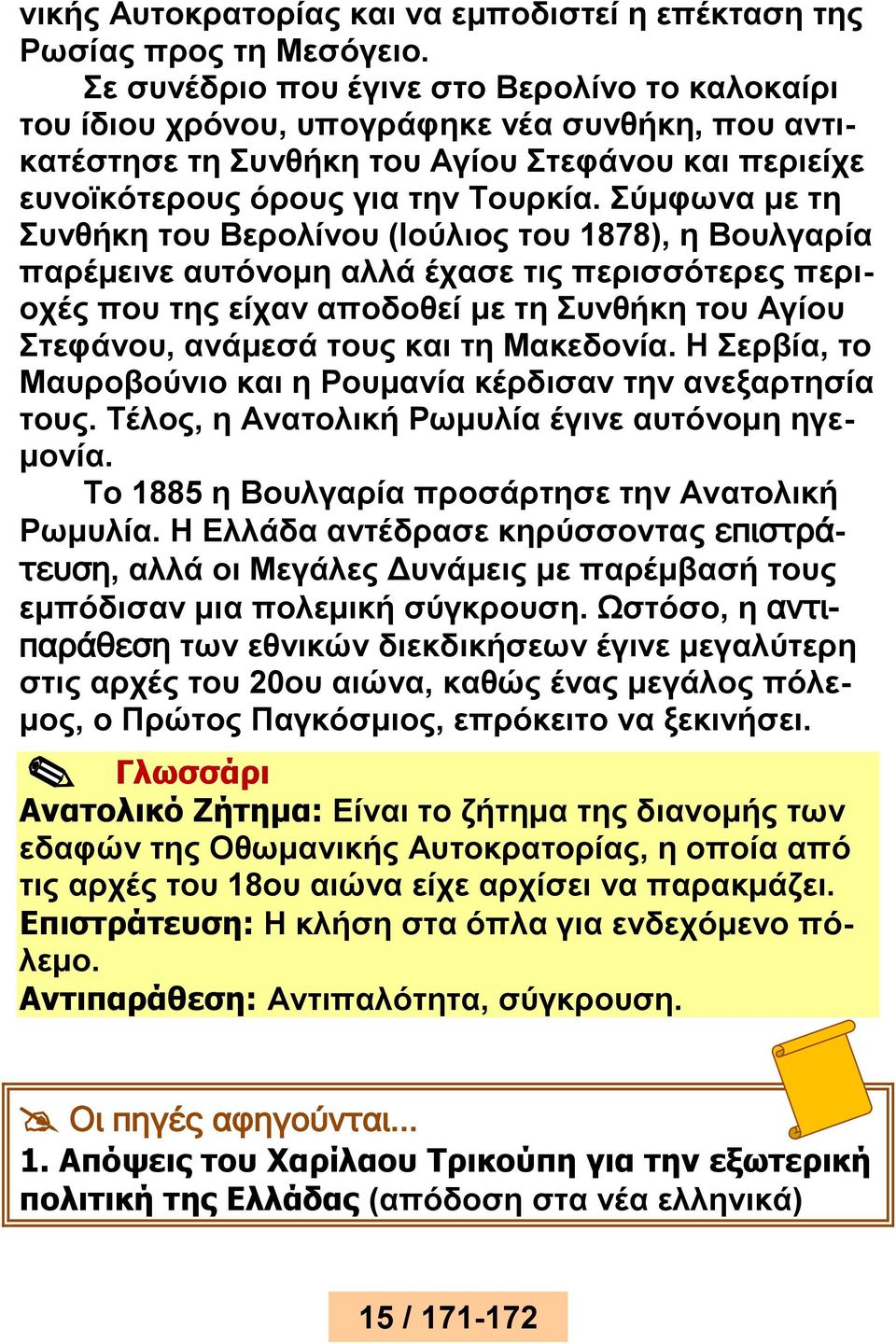 νικής Αυτοκρατορίας και να εμποδιστεί η επέκταση της Ρωσίας προς τη Μεσόγειο.

Σε συνέδριο που έγινε στο Βερολίνο το καλοκαίρι του ίδιου χρόνου, υπογράφηκε νέα συνθήκη, που αντικατέστησε τη Συνθήκη του Αγίου Στεφάνου και περιείχε ευνοϊκότερους όρους για την Τουρκία. Σύμφωνα με τη Συνθήκη του Βερολίνου (Ιούλιος του 1878), η Βουλγαρία παρέμεινε αυτόνομη αλλά έχασε τις περισσότερες περιοχές που της είχαν αποδοθεί με τη Συνθήκη του Αγίου Στεφάνου, ανάμεσά τους και τη Μακεδονία. Η Σερβία, το Μαυροβούνιο και η Ρουμανία κέρδισαν την ανεξαρτησία τους. Τέλος, η Ανατολική Ρωμυλία έγινε αυτόνομη ηγεμονία.

Το 1885 η Βουλγαρία προσάρτησε την Ανατολική Ρωμυλία. Η Ελλάδα αντέδρασε κηρύσσοντας επιστράτευση, αλλά οι Μεγάλες Δυνάμεις με παρέμβασή τους εμπόδισαν μια πολεμική σύγκρουση. Ωστόσο, η αντιπαράθεση των εθνικών διεκδικήσεων έγινε μεγαλύτερη στις αρχές του 20ου αιώνα, καθώς ένας μεγάλος πόλεμος, ο Πρώτος Παγκόσμιος, επρόκειτο να ξεκινήσει.

Γλωσσάρι
Ανατολικό Ζήτημα: Είναι το ζήτημα της διανομής των εδαφών της Οθωμανικής Αυτοκρατορίας, η οποία από τις αρχές του 18ου αιώνα είχε αρχίσει να παρακμάζει.
Επιστράτευση: Η κλήση στα όπλα για ενδεχόμενο πόλεμο.
Αντιπαράθεση: Αντιπαλότητα, σύγκρουση.

Οι πηγές αφηγούνται...
1. Απόψεις του Χαρίλαου Τρικούπη για την εξωτερική πολιτική της Ελλάδας (απόδοση στα νέα ελληνικά)

15 / 171-172